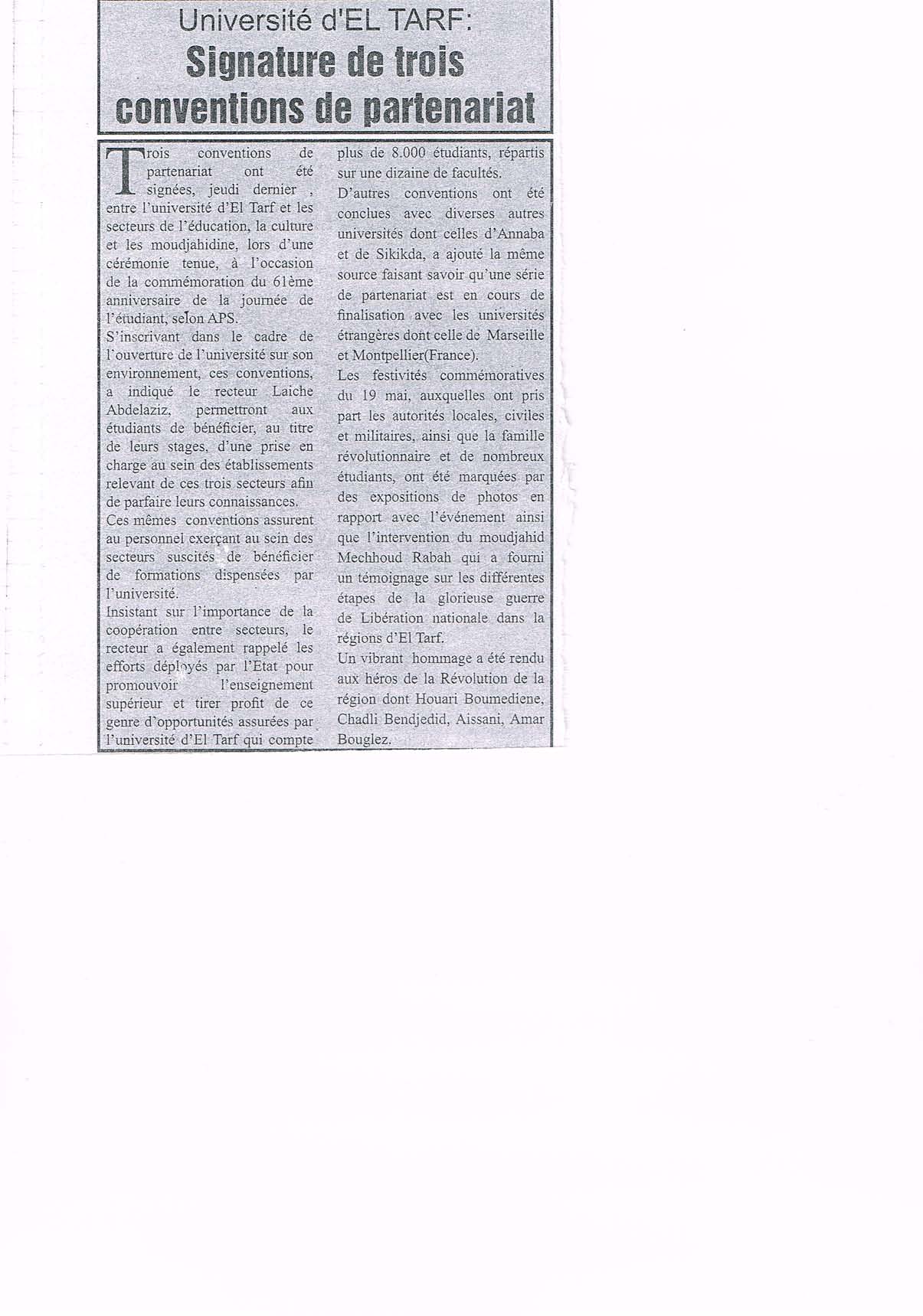 Université d'EL TARF:
Signature de trois conventions de partenariat

Trois conventions de partenariat ont été signées, jeudi dernier , entre l'université d'El Tarf et les secteurs de l'éducation, la culture et les moudjahidine, lors d'une cérémonie tenue, à l'occasion de la commémoration du 61ème anniversaire de la journée de l'étudiant, selon APS.
S'inscrivant dans le cadre de l'ouverture de l'université sur son environnement, ces conventions, a indiqué le recteur Laiche Abdelaziz, permettront aux étudiants de bénéficier, au titre de leurs stages, d'une prise en charge au sein des établissements relevant de ces trois secteurs afin de parfaire leurs connaissances.
Ces mêmes conventions assurent au personnel exerçant au sein des secteurs suscités de bénéficier de formations dispensées par l'université.
Insistant sur l'importance de la coopération entre secteurs, le recteur a également rappelé les efforts déployés par l'Etat pour promouvoir l'enseignement supérieur et tirer profit de ce genre d'opportunités assurées par l'université d'El Tarf qui compte plus de 8.000 étudiants, répartis sur une dizaine de facultés.
D'autres conventions ont été conclues avec diverses autres universités dont celles d'Annaba et de Sikikda, a ajouté la même source faisant savoir qu'une série de partenariat est en cours de finalisation avec les universités étrangères dont celle de Marseille et Montpellier(France).
Les festivités commémoratives du 19 mai, auxquelles ont pris part les autorités locales, civiles et militaires, ainsi que la famille révolutionnaire et de nombreux étudiants, ont été marquées par des expositions de photos en rapport avec l'événement ainsi que l'intervention du moudjahid Mechhoud Rabah qui a fourni un témoignage sur les différentes étapes de la glorieuse guerre de Libération nationale dans la régions d'El Tarf.
Un vibrant hommage a été rendu aux héros de la Révolution de la région dont Houari Boumediene, Chadli Bendjedid, Aissani, Amar Bouglez.